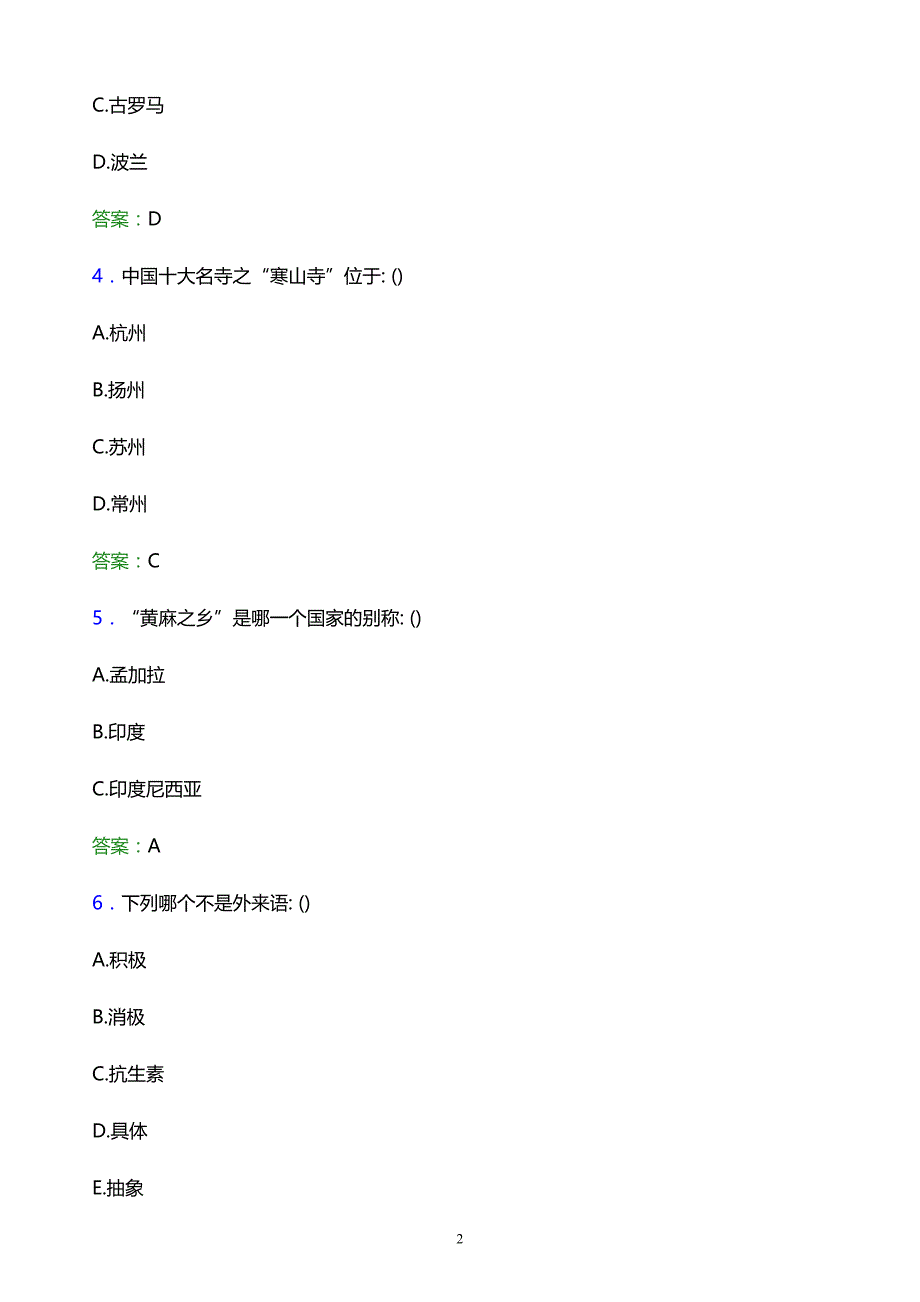 C.古罗马

D.波兰

答案：D

4．中国十大名寺之“寒山寺”位于: ()

A.杭州

B.扬州

C.苏州

D.常州

答案：C

5．“黄麻之乡”是哪一个国家的别称: ()

A.孟加拉

B.印度

C.印度尼西亚

答案：A

6．下列哪个不是外来语: ()

A.积极

B.消极

C.抗生素

D.具体

E.抽象

2